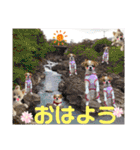 おはよう